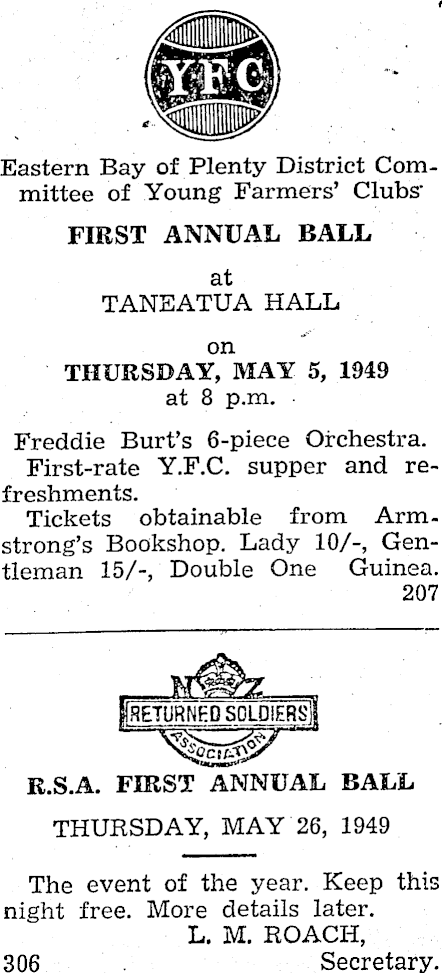 YFC

Eastern Bay of Plenty District Committee of Young Farmers' Clubs

FIRST ANNUAL BALL

at
TANEATUA HALL

on
THURSDAY, MAY 5, 1949
at 8 p.m.

Freddie Burt's 6-piece Orchestra.
First-rate Y.F.C. supper and refreshments.
Tickets obtainable from Armstrong's Bookshop. Lady 10/-, Gentleman 15/-, Double One Guinea.
207

NZ
RETURNED SOLDIERS
ASSOCIATION

R.S.A. FIRST ANNUAL BALL

THURSDAY, MAY 26, 1949

The event of the year. Keep this night free. More details later.
L. M. ROACH,
Secretary.
306